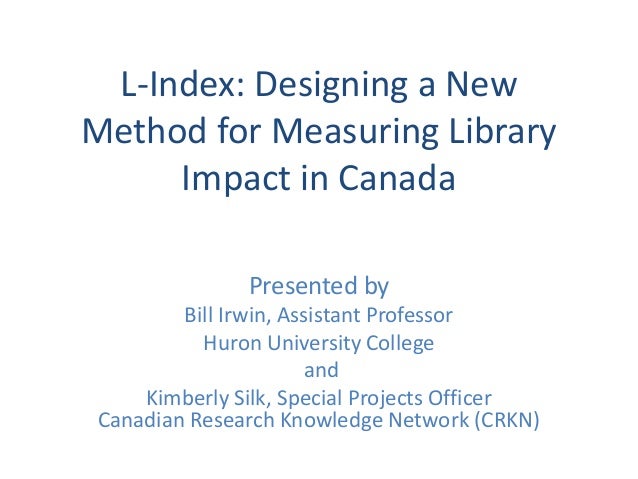 L-Index: Designing a New Method for Measuring Library Impact in Canada

Presented by
Bill Irwin, Assistant Professor
Huron University College
and
Kimberly Silk, Special Projects Officer
Canadian Research Knowledge Network (CRKN)